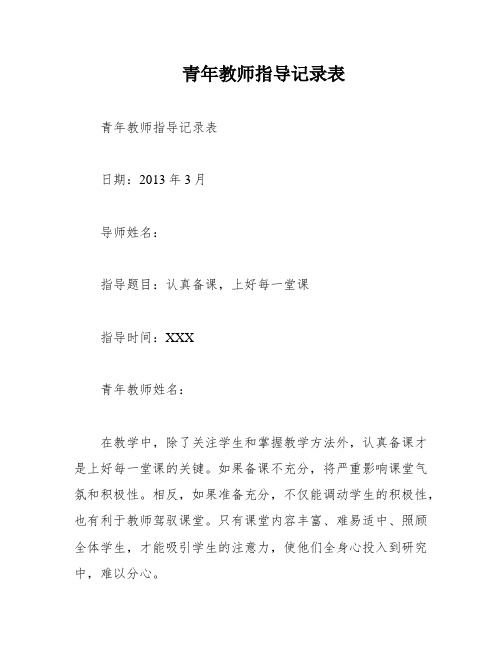 青年教师指导记录表

青年教师指导记录表

日期：2013 年 3 月

导师姓名：

指导题目：认真备课，上好每一堂课

指导时间：XXX

青年教师姓名：

在教学中，除了关注学生和掌握教学方法外，认真备课才是上好每一堂课的关键。如果备课不充分，将严重影响课堂气氛和积极性。相反，如果准备充分，不仅能调动学生的积极性，也有利于教师驾驭课堂。只有课堂内容丰富、难易适中、照顾全体学生，才能吸引学生的注意力，使他们全身心投入到研究中，难以分心。